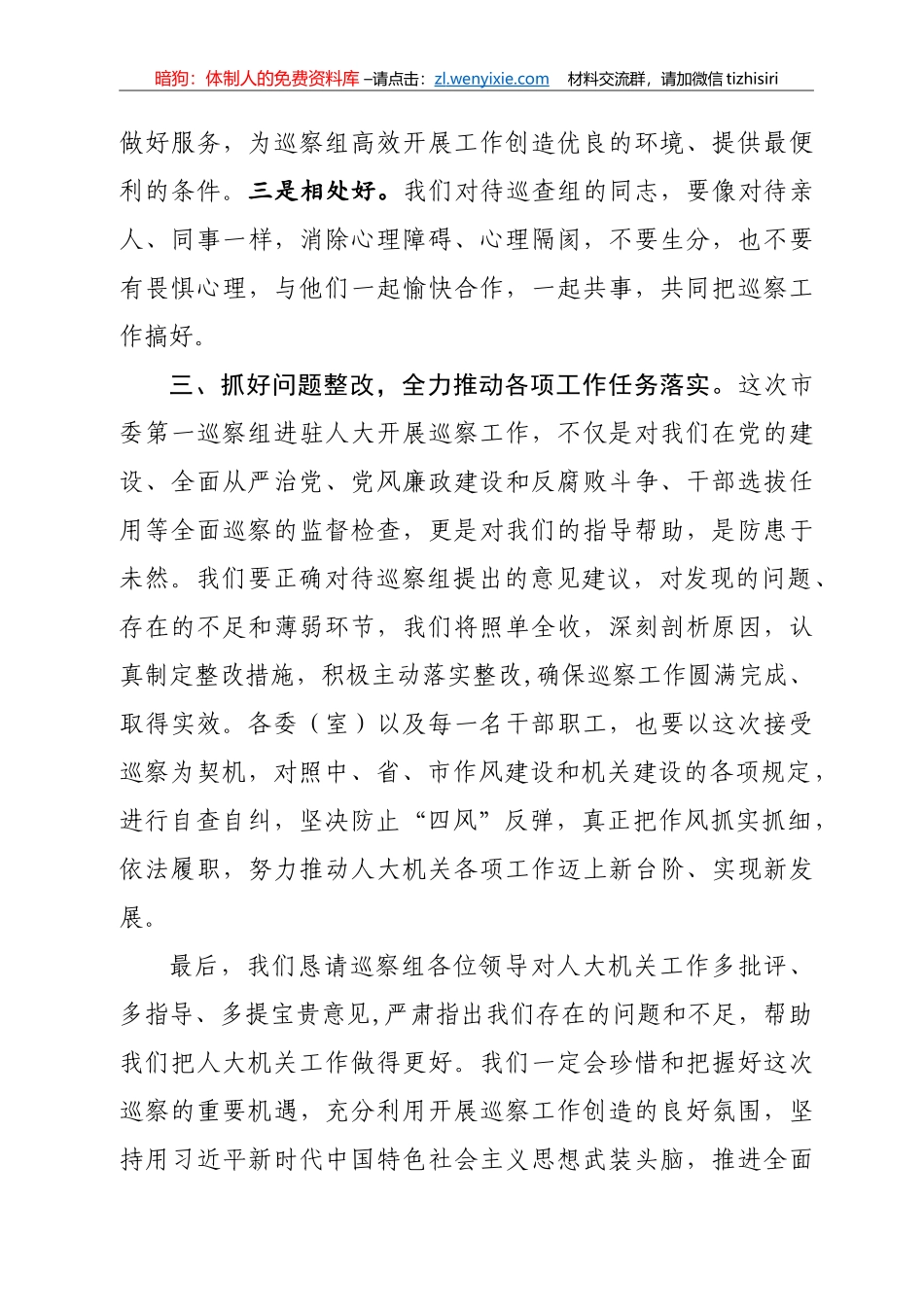 暗狗：体制人的免费资料库 –请点击：zl.wenyixie.com　材料交流群，请加微信 tizhisiri

做好服务，为巡察组高效开展工作创造优良的环境、提供最便利的条件。三是相处好。我们对待巡查组的同志，要像对待亲人、同事一样，消除心理障碍、心理隔阂，不要生分，也不要有畏惧心理，与他们一起愉快合作，一起共事，共同把巡察工作搞好。

三、抓好问题整改，全力推动各项工作任务落实。这次市委第一巡察组进驻人大开展巡察工作，不仅是对我们在党的建设、全面从严治党、党风廉政建设和反腐败斗争、干部选拔任用等全面巡察的监督检查，更是对我们的指导帮助，是防患于未然。我们要正确对待巡察组提出的意见建议，对发现的问题、存在的不足和薄弱环节，我们将照单全收，深刻剖析原因，认真制定整改措施，积极主动落实整改,确保巡察工作圆满完成、取得实效。各委（室）以及每一名干部职工，也要以这次接受巡察为契机，对照中、省、市作风建设和机关建设的各项规定，进行自查自纠，坚决防止“四风”反弹，真正把作风抓实抓细，依法履职，努力推动人大机关各项工作迈上新台阶、实现新发展。

最后，我们恳请巡察组各位领导对人大机关工作多批评、多指导、多提宝贵意见,严肃指出我们存在的问题和不足，帮助我们把人大机关工作做得更好。我们一定会珍惜和把握好这次巡察的重要机遇，充分利用开展巡察工作创造的良好氛围，坚持用习近平新时代中国特色社会主义思想武装头脑，推进全面